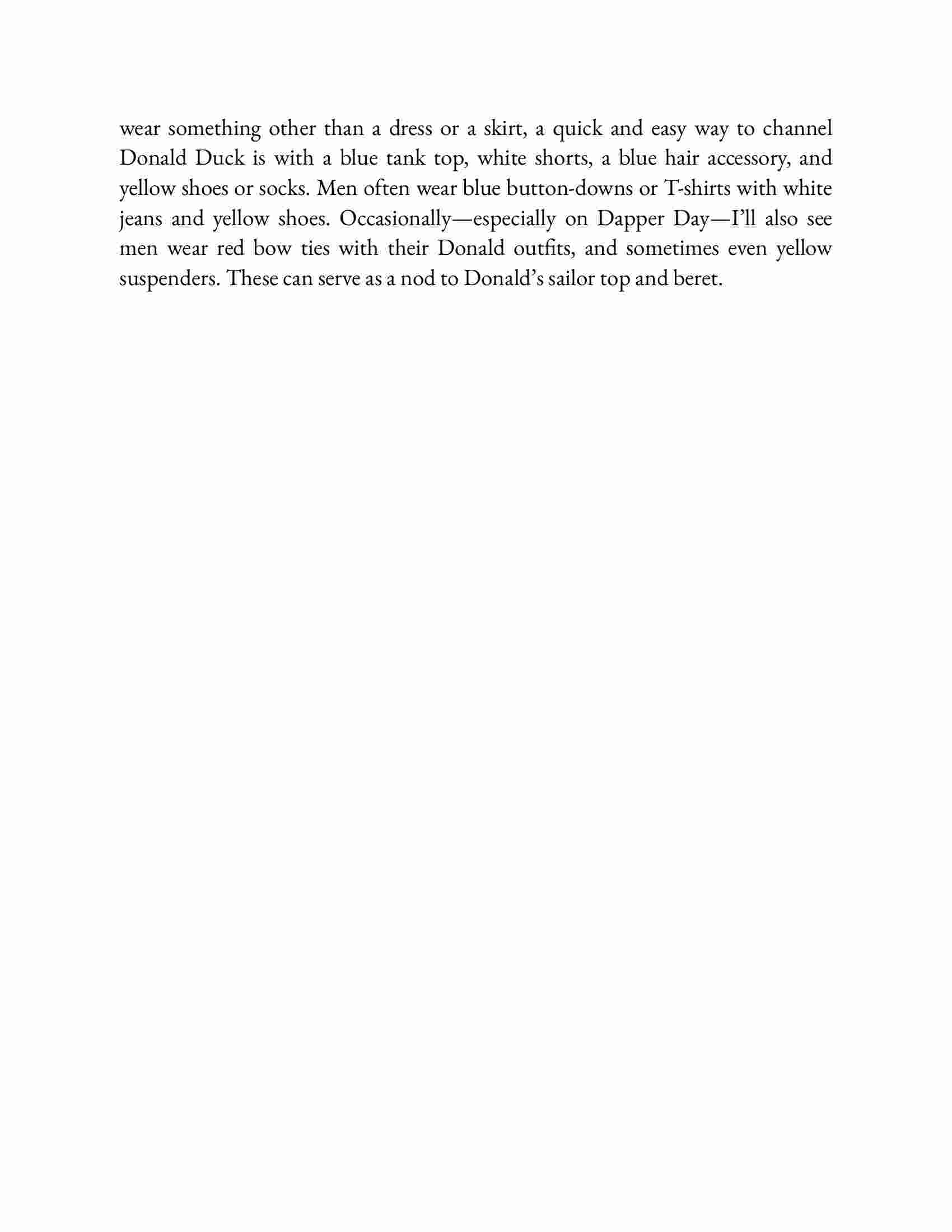 wear something other than a dress or a skirt, a quick and easy way to channel Donald Duck is with a blue tank top, white shorts, a blue hair accessory, and yellow shoes or socks. Men often wear blue button-downs or T-shirts with white jeans and yellow shoes. Occasionally—especially on Dapper Day—I'll also see men wear red bow ties with their Donald outfits, and sometimes even yellow suspenders. These can serve as a nod to Donald's sailor top and beret.